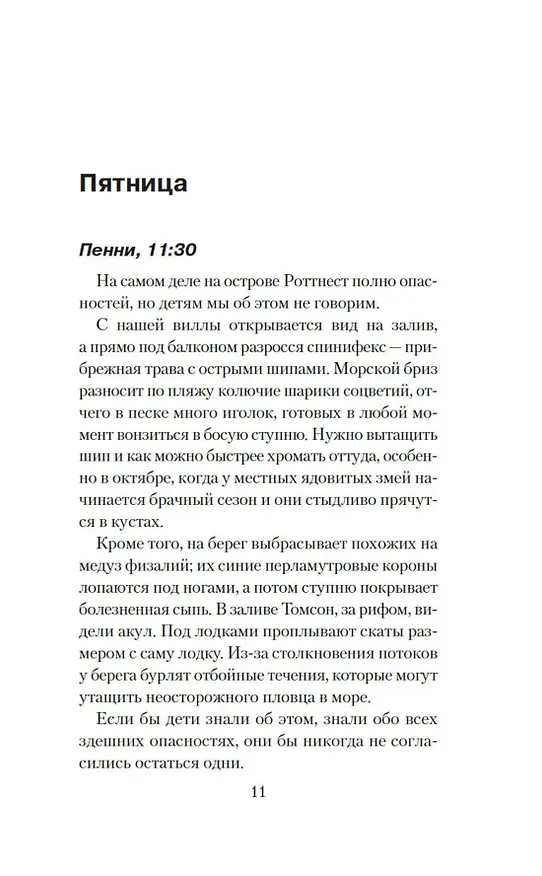 Пятница

Пенни, 11:30

На самом деле на острове Роттнест полно опасностей, но детям мы об этом не говорим.

С нашей виллы открывается вид на залив, а прямо под балконом разросся спинифекс — прибрежная трава с острыми шипами. Морской бриз разносит по пляжу колючие шарики соцветий, отчего в песке много иголок, готовых в любой момент вонзиться в босую ступню. Нужно вытащить шип и как можно быстрее хромать оттуда, особенно в октябре, когда у местных ядовитых змей начинается брачный сезон и они стыдливо прячутся в кустах.

Кроме того, на берег выбрасывает похожих на медуз физалий; их синие перламутровые короны лопаются под ногами, а потом ступню покрывает болезненная сыпь. В заливе Томсон, за рифом, видели акул. Под лодками проплывают скаты размером с саму лодку. Из-за столкновения потоков у берега бурлят отбойные течения, которые могут утащить неосторожного пловца в море.

Если бы дети знали об этом, знали обо всех здешних опасностях, они бы никогда не согласились остаться одни.

11